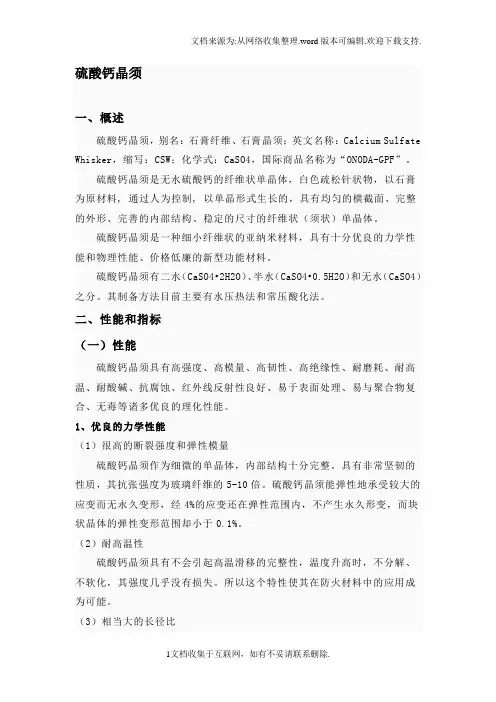 文档来源为:从网络收集整理.word版本可编辑.欢迎下载支持.

硫酸钙晶须

一、概述

硫酸钙晶须，别名：石膏纤维、石膏晶须；英文名称：Calcium Sulfate Whisker，缩写：CSW；化学式：CaSO4，国际商品名称为“ONODA-GPF”。

硫酸钙晶须是无水硫酸钙的纤维状单晶体，白色疏松针状物，以石膏为原材料，通过人为控制，以单晶形式生长的，具有均匀的横截面、完整的外形、完善的内部结构、稳定的尺寸的纤维状（须状）单晶体。

硫酸钙晶须是一种细小纤维状的亚纳米材料，具有十分优良的力学性能和物理性能、价格低廉的新型功能材料。

硫酸钙晶须有二水(CaSO4•2H2O)、半水(CaSO4•0.5H2O)和无水(CaSO4)之分。其制备方法目前主要有水压热法和常压酸化法。

二、性能和指标

（一）性能

硫酸钙晶须具有高强度、高模量、高韧性、高绝缘性、耐磨耗、耐高温、耐酸碱、抗腐蚀、红外线反射性良好、易于表面处理、易与聚合物复合、无毒等诸多优良的理化性能。

1、优良的力学性能

（1）很高的断裂强度和弹性模量

硫酸钙晶须作为细微的单晶体，内部结构十分完整。具有非常坚韧的性质，其抗张强度为玻璃纤维的5-10倍。硫酸钙晶须能弹性地承受较大的应变而无永久变形，经4%的应变还在弹性范围内，不产生永久形变，而块状晶体的弹性变形范围却小于0.1%。

（2）耐高温性

硫酸钙晶须具有不会引起高温滑移的完整性，温度升高时，不分解、不软化，其强度几乎没有损失。所以这个特性使其在防火材料中的应用成为可能。

（3）相当大的长径比

1文档收集于互联网，如有不妥请联系删除.